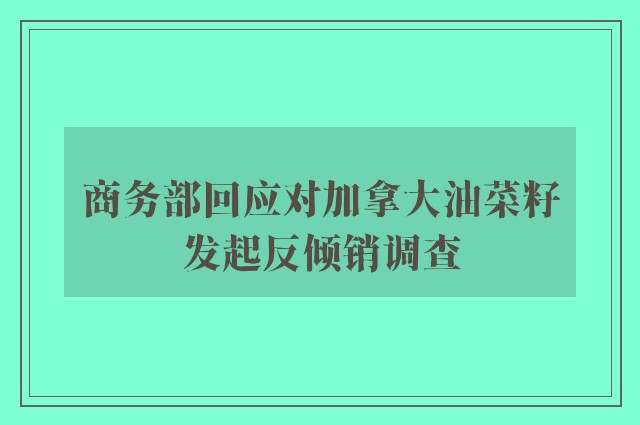 商务部回应对加拿大油菜籽发起反倾销调查